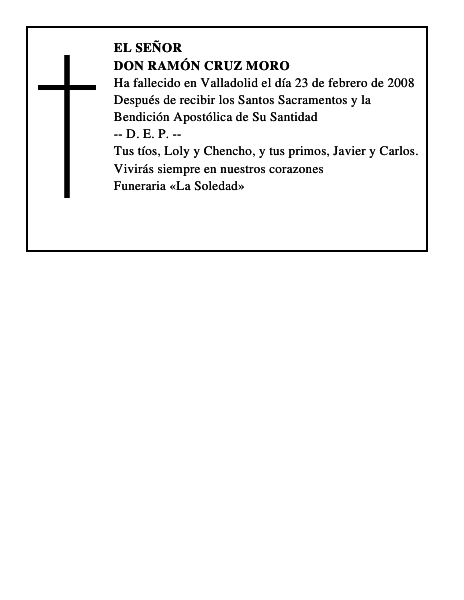 EL SEÑOR
DON RAMÓN CRUZ MORO
Ha fallecido en Valladolid el día 23 de febrero de 2008
Después de recibir los Santos Sacramentos y la Bendición Apostólica de Su Santidad
-- D. E. P. --
Tus tíos, Loly y Chencho, y tus primos, Javier y Carlos.
Vivirás siempre en nuestros corazones
Funeraria «La Soledad»